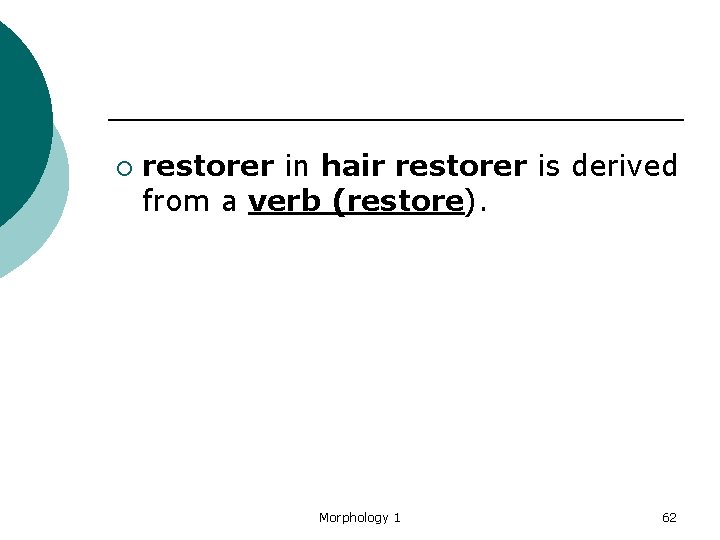 restorer in hair restorer is derived from a verb (restore).

Morphology 1

62